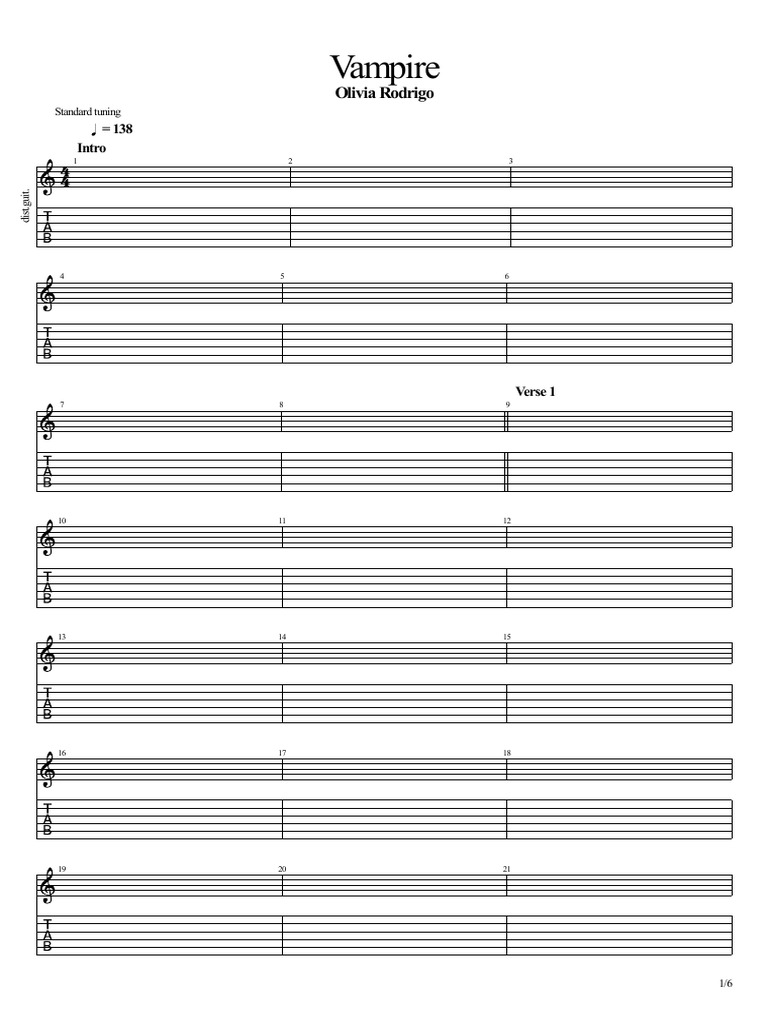 Vampire
Olivia Rodrigo

Standard tuning

♩ = 138

Intro

dist.guit.

1 2 3

T
A
B

4 5 6

T
A
B

Verse 1

7 8 9

T
A
B

10 11 12

T
A
B

13 14 15

T
A
B

16 17 18

T
A
B

19 20 21

T
A
B

1/6